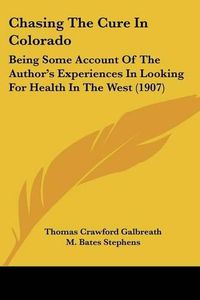 Chasing The Cure In Colorado

Being Some Account Of The Author's Experiences In Looking For Health In The West (1907)

Thomas Crawford Galbreath

M. Bates Stephens